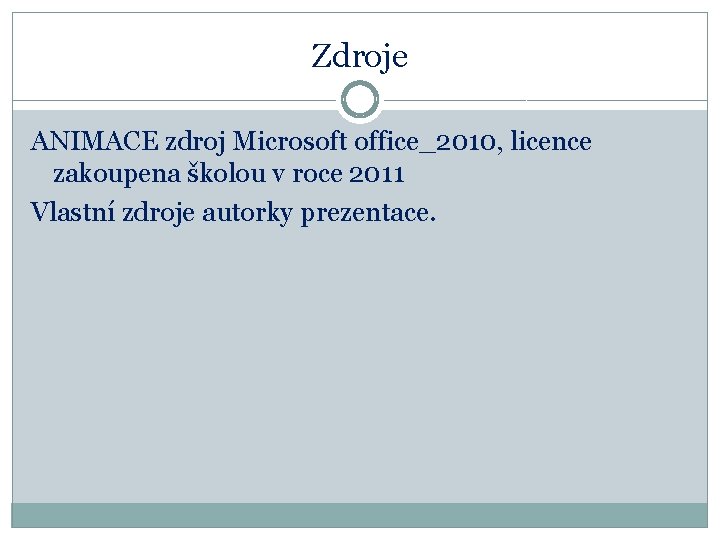 Zdroje

ANIMACE zdroj Microsoft office_2010, licence zakoupena školou v roce 2011

Vlastní zdroje autorky prezentace.